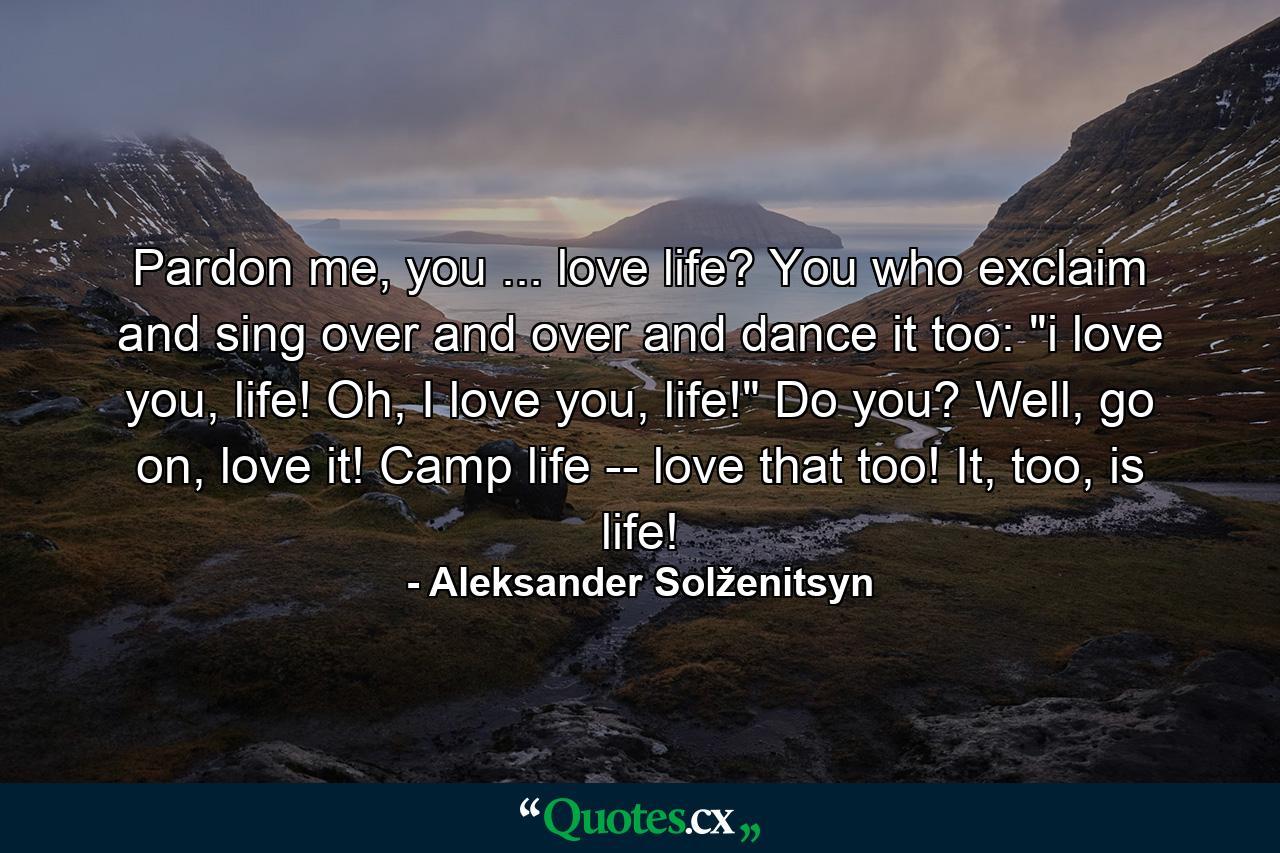 Pardon me, you ... love life? You who exclaim and sing over and over and dance it too: "i love you, life! Oh, I love you, life!" Do you? Well, go on, love it! Camp life -- love that too! It, too, is life!

- Aleksander Solženitsyn

“Quotes.cx„